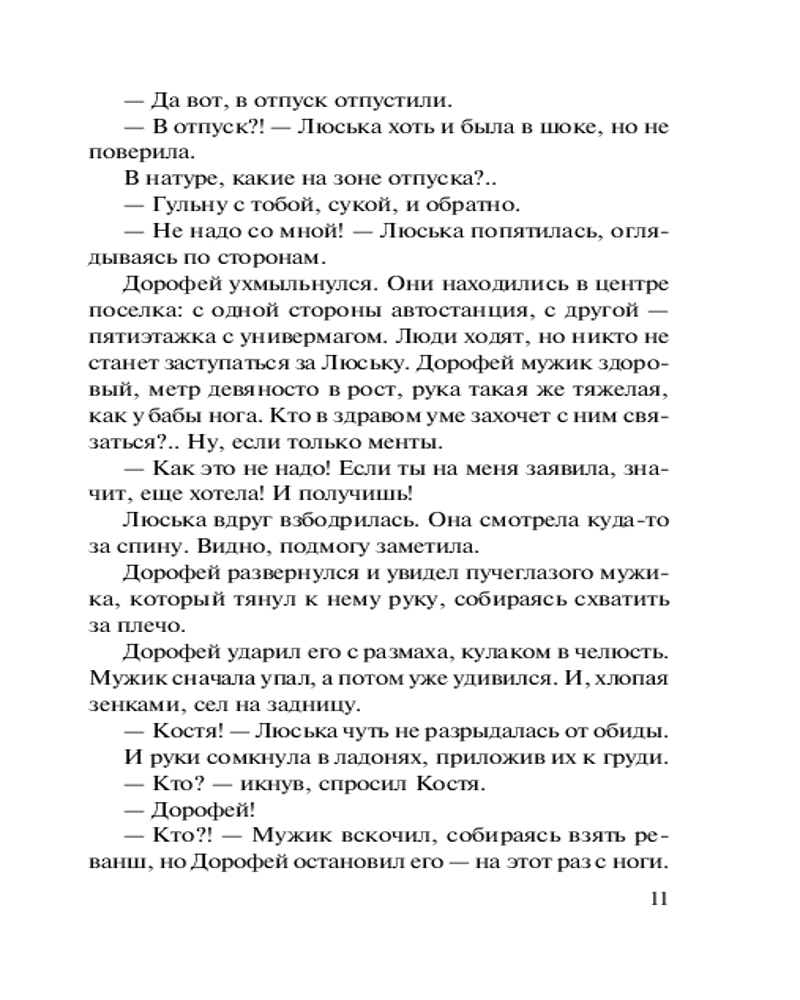 — Да вот, в отпуск отпустили.
— В отпуск?! — Люська хоть и была в шоке, но не поверила.
В натуре, какие на зоне отпуска?..
— Гульну с тобой, сукой, и обратно.
— Не надо со мной! — Люська попятилась, оглядываясь по сторонам.
Дорофей ухмыльнулся. Они находились в центре поселка: с одной стороны автостанция, с другой — пятиэтажка с универмагом. Люди ходят, но никто не станет заступаться за Люську. Дорофей мужик здоровый, метр девяносто в рост, рука такая же тяжелая, как у бабы нога. Кто в здравом уме захочет с ним связаться?.. Ну, если только менты.
— Как это не надо! Если ты на меня заявила, значит, еще хотела! И получишь!
Люська вдруг взбодрилась. Она смотрела куда-то за спину. Видно, подмогу заметила.
Дорофей развернулся и увидел пучеглазого мужика, который тянул к нему руку, собираясь схватить за плечо.
Дорофей ударил его с размаха, кулаком в челюсть. Мужик сначала упал, а потом уже удивился. И, хлопая зенками, сел на задницу.
— Костя! — Люська чуть не разрыдалась от обиды.
И руки сомкнула в ладонях, приложив их к груди.
— Кто? — икнув, спросил Костя.
— Дорофей!
— Кто?! — Мужик вскочил, собираясь взять реванш, но Дорофей остановил его — на этот раз с ноги.
11